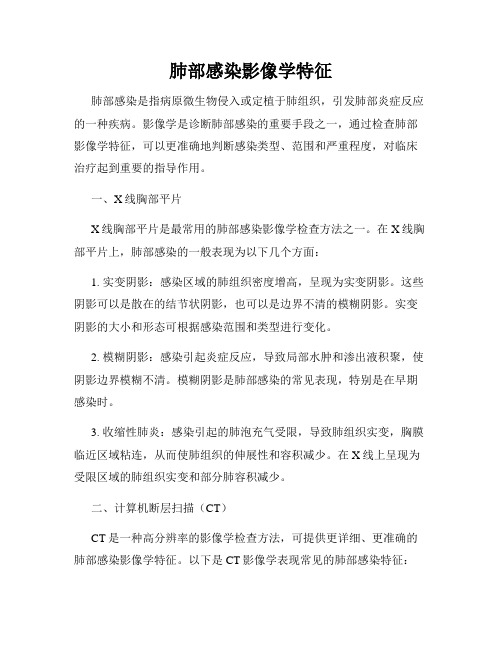 肺部感染影像学特征

肺部感染是指病原微生物侵入或定植于肺组织，引发肺部炎症反应的一种疾病。影像学是诊断肺部感染的重要手段之一，通过检查肺部影像学特征，可以更准确地判断感染类型、范围和严重程度，对临床治疗起到重要的指导作用。

一、X线胸部平片

X线胸部平片是最常用的肺部感染影像学检查方法之一。在X线胸部平片上，肺部感染的一般表现为以下几个方面：

1. 实变阴影：感染区域的肺组织密度增高，呈现为实变阴影。这些阴影可以是散在的结节状阴影，也可以是边界不清的模糊阴影。实变阴影的大小和形态可根据感染范围和类型进行变化。

2. 模糊阴影：感染引起炎症反应，导致局部水肿和渗出液积聚，使阴影边界模糊不清。模糊阴影是肺部感染的常见表现，特别是在早期感染时。

3. 收缩性肺炎：感染引起的肺泡充气受限，导致肺组织实变，胸膜临近区域粘连，从而使肺组织的伸展性和容积减少。在X线上呈现为受限区域的肺组织实变和部分肺容积减少。

二、计算机断层扫描（CT）

CT是一种高分辨率的影像学检查方法，可提供更详细、更准确的肺部感染影像学特征。以下是CT影像学表现常见的肺部感染特征：